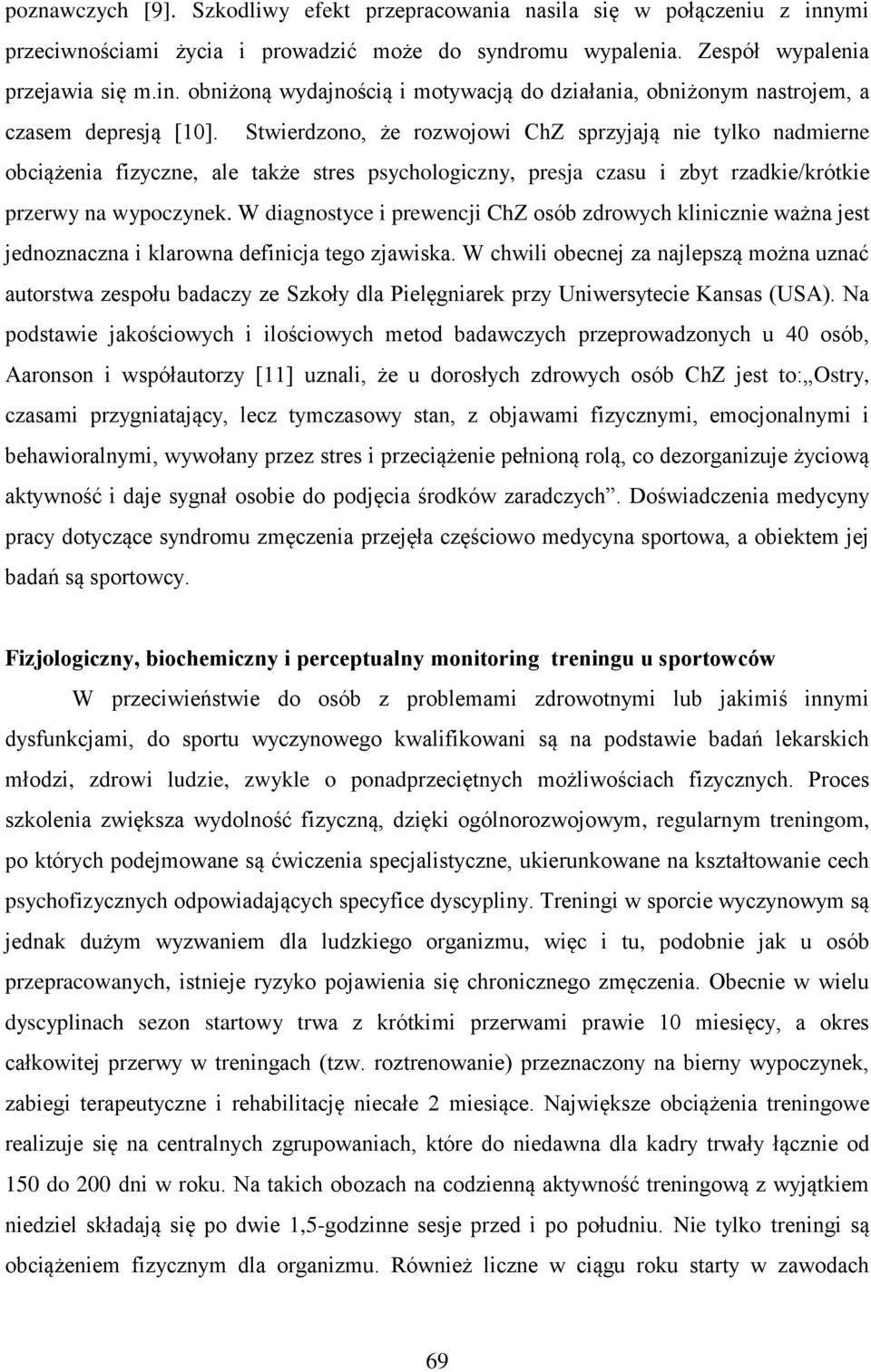 poznawczych [9]. Szkodliwy efekt przepracowania nasila się w połączeniu z innymi przeciwnościami życia i prowadzić może do syndromu wypalenia. Zespół wypalenia przejawia się m.in. obniżoną wydajnością i motywacją do działania, obniżonym nastrojem, a czasem depresją [10]. Stwierdzono, że rozwojowi ChZ sprzyjają nie tylko nadmierne obciążenia fizyczne, ale także stres psychologiczny, presja czasu i zbyt rzadkie/krótkie przerwy na wypoczynek. W diagnostyce i prewencji ChZ osób zdrowych klinicznie ważna jest jednoznaczna i klarowna definicja tego zjawiska. W chwili obecnej za najlepszą można uznać autorstwa zespołu badaczy ze Szkoły dla Pielęgniarek przy Uniwersytecie Kansas (USA). Na podstawie jakościowych i ilościowych metod badawczych przeprowadzonych u 40 osób, Aaronson i współautorzy [11] uznali, że u dorosłych zdrowych osób ChZ jest to:„Ostry, czasami przygniatający, lecz tymczasowy stan, z objawami fizycznymi, emocjonalnymi i behawioralnymi, wywołany przez stres i przeciążenie pełnioną rolą, co dezorganizuje życiową aktywność i daje sygnał osobie do podjęcia środków zaradczych”. Doświadczenia medycyny pracy dotyczące syndromu zmęczenia przejęła częściowo medycyna sportowa, a obiektem jej badań są sportowcy.

Fizjologiczny, biochemiczny i perceptualny monitoring treningu u sportowców

W przeciwieństwie do osób z problemami zdrowotnymi lub jakimiś innymi dysfunkcjami, do sportu wyczynowego kwalifikowani są na podstawie badań lekarskich młodzi, zdrowi ludzie, zwykle o ponadprzeciętnych możliwościach fizycznych. Proces szkolenia zwiększa wydolność fizyczną, dzięki ogólnorozwojowym, regularnym treningom, po których podejmowane są ćwiczenia specjalistyczne, ukierunkowane na kształtowanie cech psychofizycznych odpowiadających specyfice dyscypliny. Treningi w sporcie wyczynowym są jednak dużym wyzwaniem dla ludzkiego organizmu, więc i tu, podobnie jak u osób przepracowanych, istnieje ryzyko pojawienia się chronicznego zmęczenia. Obecnie w wielu dyscyplinach sezon startowy trwa z krótkimi przerwami prawie 10 miesięcy, a okres całkowitej przerwy w treningach (tzw. roztrenowanie) przeznaczony na bierny wypoczynek, zabiegi terapeutyczne i rehabilitację niecałe 2 miesiące. Największe obciążenia treningowe realizuje się na centralnych zgrupowaniach, które do niedawna dla kadry trwały łącznie od 150 do 200 dni w roku. Na takich obozach na codzienną aktywność treningową z wyjątkiem niedziel składają się po dwie 1,5-godzinne sesje przed i po południu. Nie tylko treningi są obciążeniem fizycznym dla organizmu. Również liczne w ciągu roku starty w zawodach

69